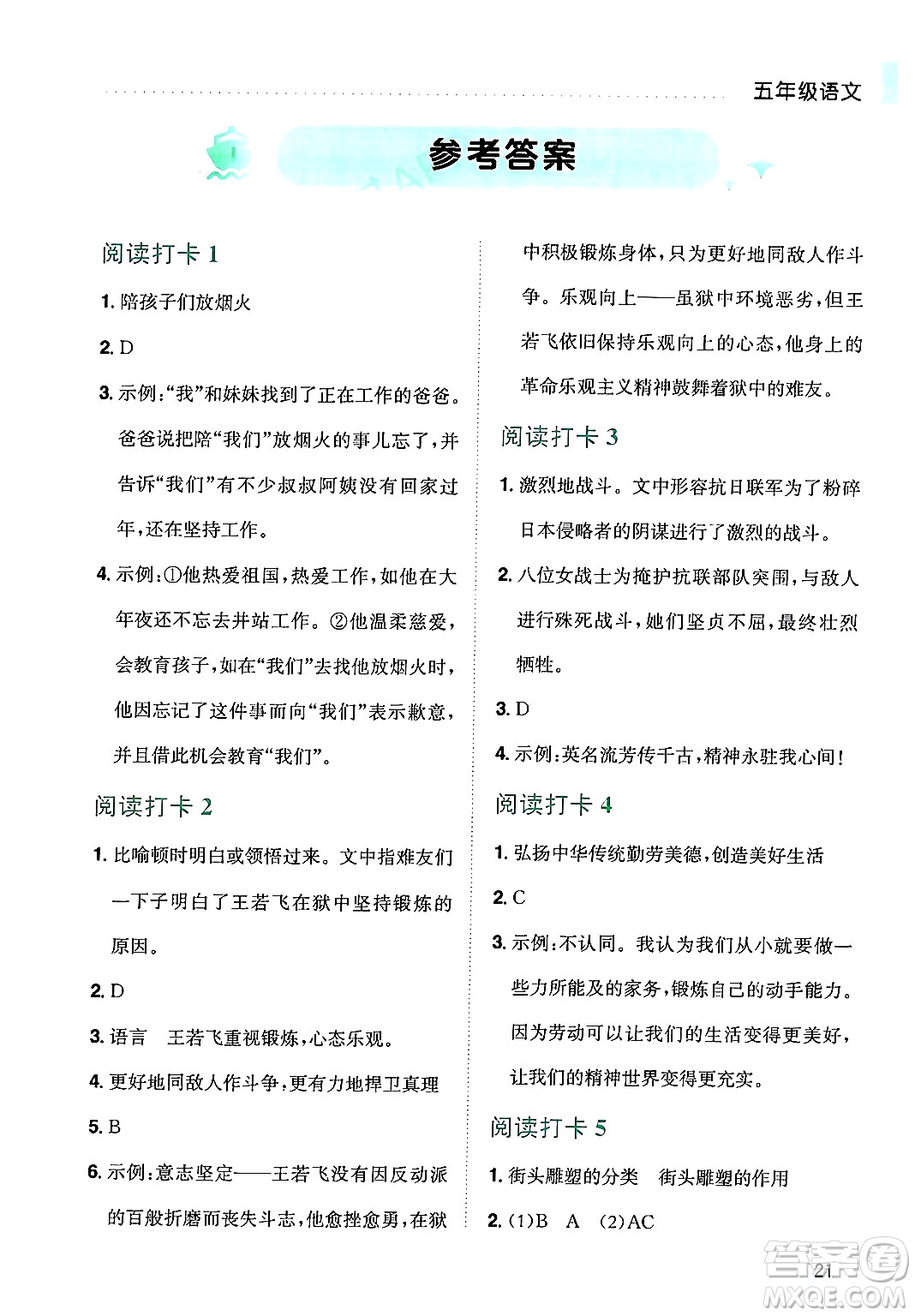 五年级语文

参考答案

阅读打卡 1

1. 陪孩子们放烟火

2. D

3. 示例:“我”和妹妹找到了正在工作的爸爸。爸爸说把陪“我们”放烟火的事儿忘了,并告诉“我们”有不少叔叔阿姨没有回家过年,还在坚持工作。

4. 示例:①他热爱祖国,热爱工作,如他在大年夜还不忘去井站工作。②他温柔慈爱,会教育孩子,如在“我们”去找他放烟火时,他因忘记了这件事而向“我们”表示歉意,并且借此机会教育“我们”。

阅读打卡 2

1. 比喻顿时明白或领悟过来。文中指难友们一下子明白了王若飞在狱中坚持锻炼的原因。

2. D

3. 语言　王若飞重视锻炼,心态乐观。

4. 更好地同敌人作斗争,更有力地捍卫真理

5. B

6. 示例:意志坚定——王若飞没有因反动派的百般折磨而丧失斗志,他愈挫愈勇,在狱中积极锻炼身体,只为更好地同敌人作斗争。乐观向上——虽狱中环境恶劣,但王若飞依旧保持乐观向上的心态,他身上的革命乐观主义精神鼓舞着狱中的难友。

阅读打卡 3

1. 激烈地战斗。文中形容抗日联军为了粉碎日本侵略者的阴谋进行了激烈的战斗。

2. 八位女战士为掩护抗联部队突围,与敌人进行殊死战斗,她们坚贞不屈,最终壮烈牺牲。

3. D

4. 示例:英名流芳传千古,精神永驻我心间!

阅读打卡 4

1. 弘扬中华传统勤劳美德,创造美好生活

2. C

3. 示例:不认同。我认为我们从小就要做一些力所能及的家务,锻炼自己的动手能力。因为劳动可以让我们的生活变得更美好,让我们的精神世界变得更充实。

阅读打卡 5

1. 街头雕塑的分类　街头雕塑的作用

2. (1)B　A　(2)AC

21

答案圈
MXQE.COM